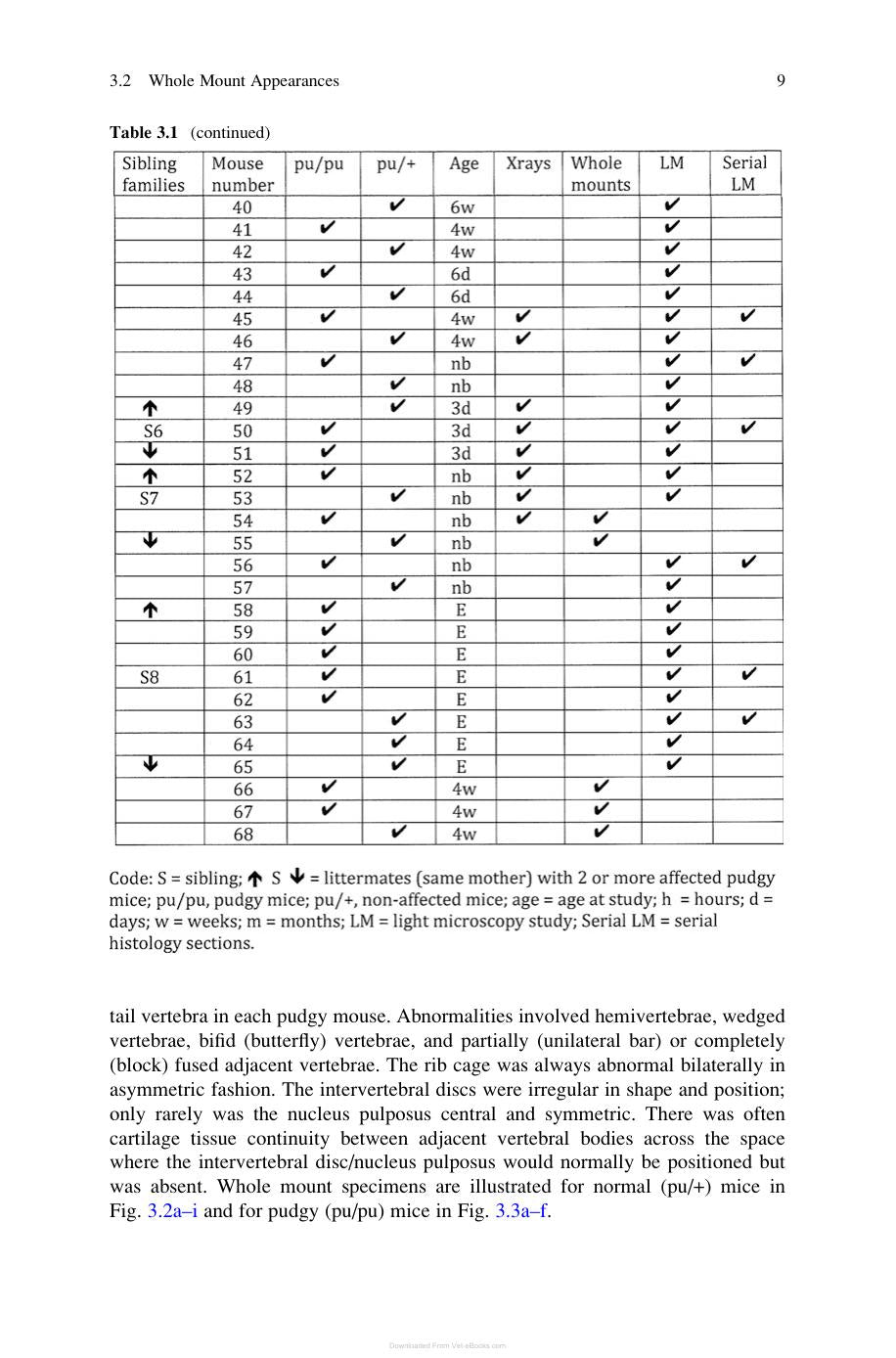 3.2 Whole Mount Appearances 9

Table 3.1 (continued)

| Sibling families | Mouse number | pu/pu | pu/+ | Age | Xrays | Whole mounts | LM | Serial LM |
|---|---|---|---|---|---|---|---|---|
| | 40 | | ✔ | 6w | | | ✔ | |
| | 41 | ✔ | | 4w | | | ✔ | |
| | 42 | | ✔ | 4w | | | ✔ | |
| | 43 | ✔ | | 6d | | | ✔ | |
| | 44 | | ✔ | 6d | | | ✔ | |
| | 45 | ✔ | | 4w | ✔ | | ✔ | ✔ |
| | 46 | | ✔ | 4w | ✔ | | ✔ | |
| | 47 | ✔ | | nb | | | ✔ | ✔ |
| | 48 | | ✔ | nb | | | ✔ | |
| ↑ | 49 | | ✔ | 3d | ✔ | | ✔ | |
| S6 | 50 | ✔ | | 3d | ✔ | | ✔ | ✔ |
| ↓ | 51 | ✔ | | 3d | ✔ | | ✔ | |
| ↑ | 52 | ✔ | | nb | ✔ | | ✔ | |
| S7 | 53 | | ✔ | nb | ✔ | | ✔ | |
| | 54 | ✔ | | nb | ✔ | ✔ | | |
| ↓ | 55 | | ✔ | nb | | ✔ | | |
| | 56 | ✔ | | nb | | | ✔ | ✔ |
| | 57 | | ✔ | nb | | | ✔ | |
| ↑ | 58 | ✔ | | E | | | ✔ | |
| | 59 | ✔ | | E | | | ✔ | |
| | 60 | ✔ | | E | | | ✔ | |
| S8 | 61 | ✔ | | E | | | ✔ | ✔ |
| | 62 | ✔ | | E | | | ✔ | |
| | 63 | | ✔ | E | | | ✔ | ✔ |
| | 64 | | ✔ | E | | | ✔ | |
| ↓ | 65 | | ✔ | E | | | ✔ | |
| | 66 | ✔ | | 4w | | ✔ | | |
| | 67 | ✔ | | 4w | | ✔ | | |
| | 68 | | ✔ | 4w | | ✔ | | |

Code: S = sibling; ↑ S ↓ = littermates (same mother) with 2 or more affected pudgy mice; pu/pu, pudgy mice; pu/+, non-affected mice; age = age at study; h = hours; d = days; w = weeks; m = months; LM = light microscopy study; Serial LM = serial histology sections.

tail vertebra in each pudgy mouse. Abnormalities involved hemivertebrae, wedged vertebrae, bifid (butterfly) vertebrae, and partially (unilateral bar) or completely (block) fused adjacent vertebrae. The rib cage was always abnormal bilaterally in asymmetric fashion. The intervertebral discs were irregular in shape and position; only rarely was the nucleus pulposus central and symmetric. There was often cartilage tissue continuity between adjacent vertebral bodies across the space where the intervertebral disc/nucleus pulposus would normally be positioned but was absent. Whole mount specimens are illustrated for normal (pu/+) mice in Fig. 3.2a–i and for pudgy (pu/pu) mice in Fig. 3.3a–f.

Downloaded From Vet-eBooks.com